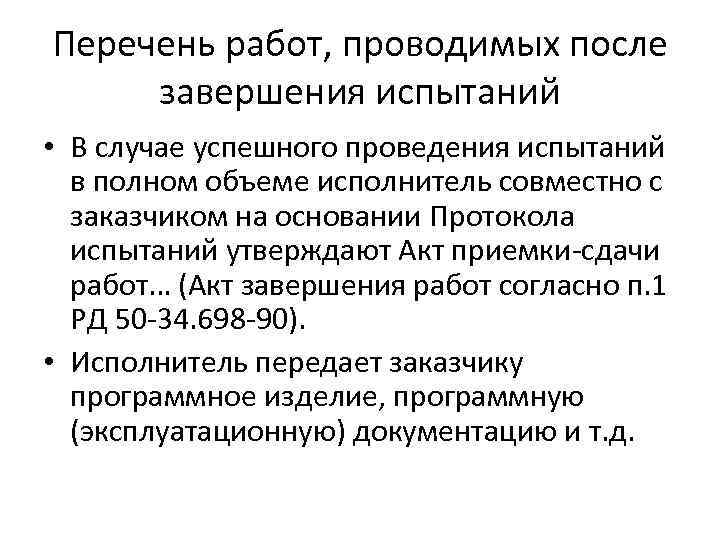 Перечень работ, проводимых после завершения испытаний

• В случае успешного проведения испытаний в полном объеме исполнитель совместно с заказчиком на основании Протокола испытаний утверждают Акт приемки-сдачи работ… (Акт завершения работ согласно п.1 РД 50-34.698-90).

• Исполнитель передает заказчику программное изделие, программную (эксплуатационную) документацию и т.д.